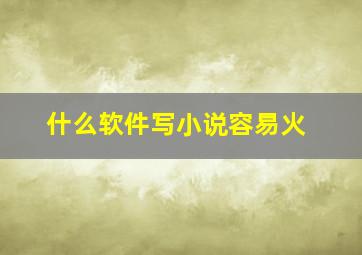 什么软件写小说容易火